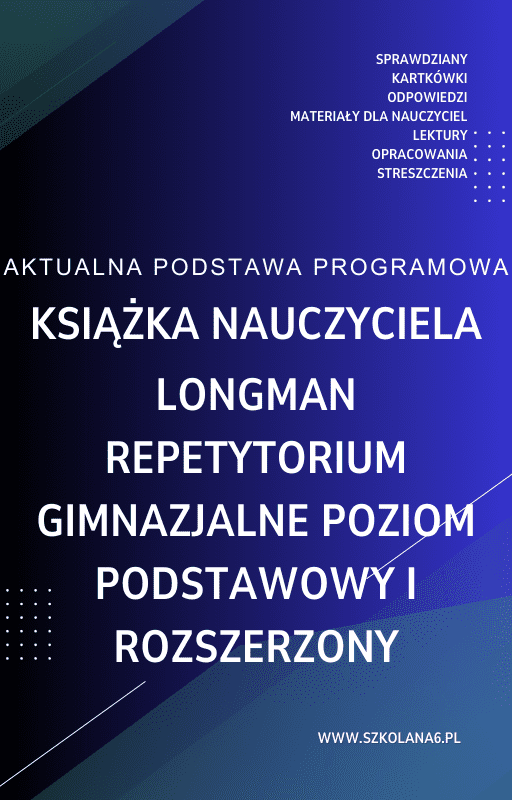 SPRAWDZIANY
KARTKÓWKI
ODPOWIEDZI
MATERIAŁY DLA NAUCZYCIEL
LEKTURY
OPRACOWANIA
STRESZCZENIA

AKTUALNA PODSTAWA PROGRAMOWA

KSIĄŻKA NAUCZYCIELA

LONGMAN
REPETYTORIUM
GIMNAZJALNE POZIOM
PODSTAWOWY I
ROZSZERZONY

WWW.SZKOLANA6.PL